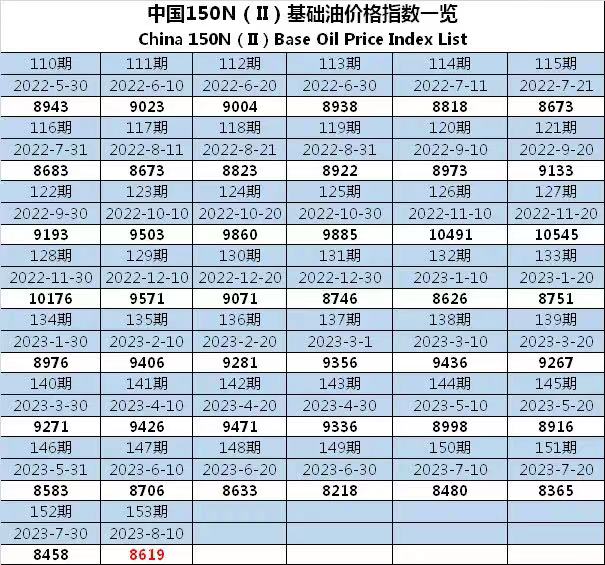 中国150N（Ⅱ）基础油价格指数一览
China 150N（Ⅱ）Base Oil Price Index List

| 110期 | 111期 | 112期 | 113期 | 114期 | 115期 |
|---|---|---|---|---|---|
| 2022-5-30 | 2022-6-10 | 2022-6-20 | 2022-6-30 | 2022-7-11 | 2022-7-21 |
| 8943 | 9023 | 9004 | 8938 | 8818 | 8673 |
| 116期 | 117期 | 118期 | 119期 | 120期 | 121期 |
| 2022-7-31 | 2022-8-11 | 2022-8-21 | 2022-8-31 | 2022-9-10 | 2022-9-20 |
| 8683 | 8673 | 8823 | 8922 | 8973 | 9133 |
| 122期 | 123期 | 124期 | 125期 | 126期 | 127期 |
| 2022-9-30 | 2022-10-10 | 2022-10-20 | 2022-10-30 | 2022-11-10 | 2022-11-20 |
| 9193 | 9503 | 9860 | 9885 | 10491 | 10545 |
| 128期 | 129期 | 130期 | 131期 | 132期 | 133期 |
| 2022-11-30 | 2022-12-10 | 2022-12-20 | 2022-12-30 | 2023-1-10 | 2023-1-20 |
| 10176 | 9571 | 9071 | 8746 | 8626 | 8751 |
| 134期 | 135期 | 136期 | 137期 | 138期 | 139期 |
| 2023-1-30 | 2023-2-10 | 2023-2-20 | 2023-3-1 | 2023-3-10 | 2023-3-20 |
| 8976 | 9406 | 9281 | 9356 | 9436 | 9267 |
| 140期 | 141期 | 142期 | 143期 | 144期 | 145期 |
| 2023-3-30 | 2023-4-10 | 2023-4-20 | 2023-4-30 | 2023-5-10 | 2023-5-20 |
| 9271 | 9426 | 9471 | 9336 | 8998 | 8916 |
| 146期 | 147期 | 148期 | 149期 | 150期 | 151期 |
| 2023-5-31 | 2023-6-10 | 2023-6-20 | 2023-6-30 | 2023-7-10 | 2023-7-20 |
| 8583 | 8706 | 8633 | 8218 | 8480 | 8365 |
| 152期 | 153期 | | | | |
| 2023-7-30 | 2023-8-10 | | | | |
| 8458 | 8619 | | | | |